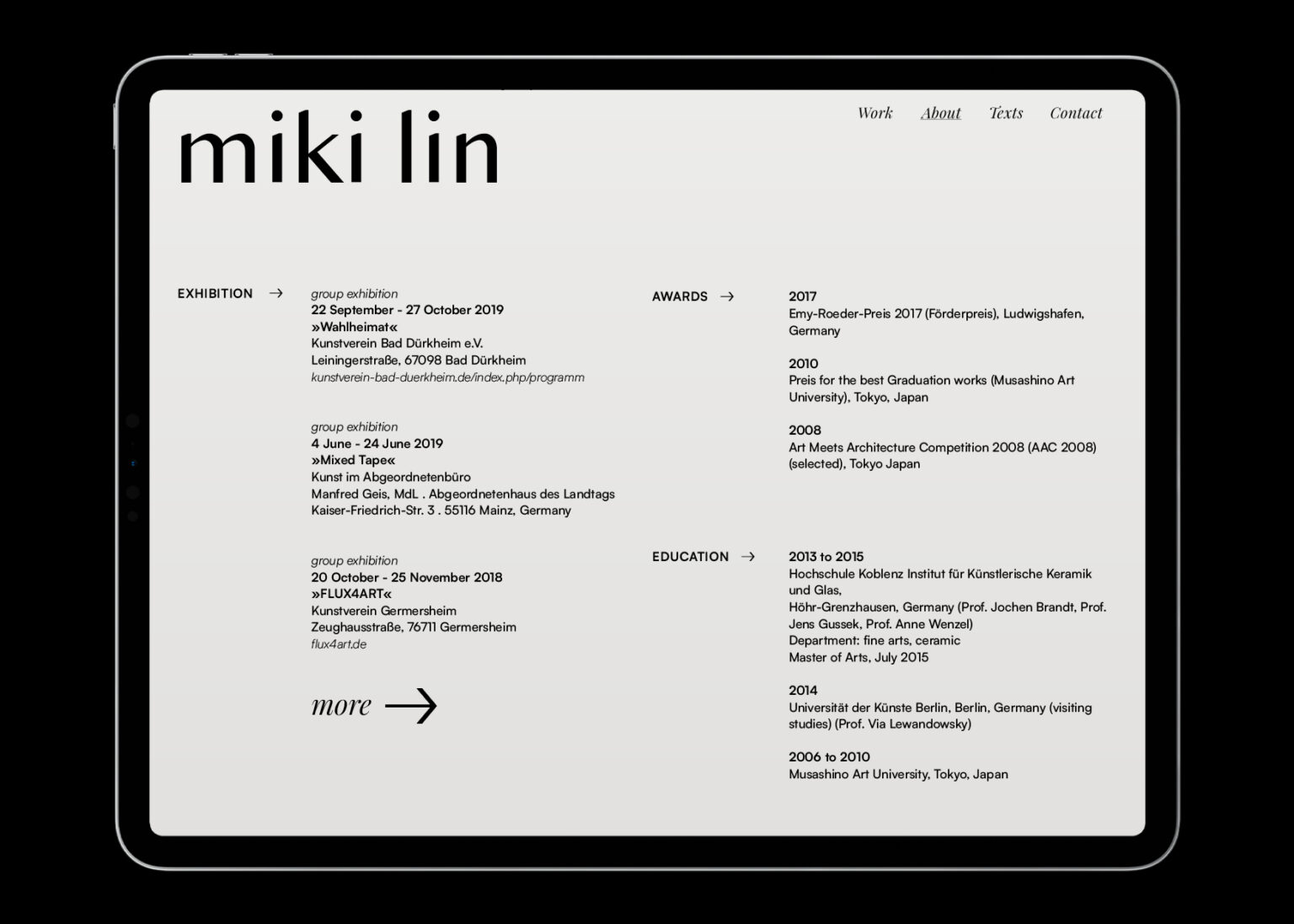 miki lin

Work About Texts Contact

EXHIBITION →

group exhibition
22 September - 27 October 2019
»Wahlheimat«
Kunstverein Bad Dürkheim e.V.
Leiningerstraße, 67098 Bad Dürkheim
kunstverein-bad-duerkheim.de/index.php/programm

group exhibition
4 June - 24 June 2019
»Mixed Tape«
Kunst im Abgeordnetenbüro
Manfred Geis, MdL . Abgeordnetenhaus des Landtags
Kaiser-Friedrich-Str. 3 . 55116 Mainz, Germany

group exhibition
20 October - 25 November 2018
»FLUX4ART«
Kunstverein Germersheim
Zeughausstraße, 76711 Germersheim
flux4art.de

more →

AWARDS →

2017
Emy-Roeder-Preis 2017 (Förderpreis), Ludwigshafen, Germany

2010
Preis for the best Graduation works (Musashino Art University), Tokyo, Japan

2008
Art Meets Architecture Competition 2008 (AAC 2008) (selected), Tokyo Japan

EDUCATION →

2013 to 2015
Hochschule Koblenz Institut für Künstlerische Keramik und Glas,
Höhr-Grenzhausen, Germany (Prof. Jochen Brandt, Prof. Jens Gussek, Prof. Anne Wenzel)
Department: fine arts, ceramic
Master of Arts, July 2015

2014
Universität der Künste Berlin, Berlin, Germany (visiting studies) (Prof. Via Lewandowsky)

2006 to 2010
Musashino Art University, Tokyo, Japan